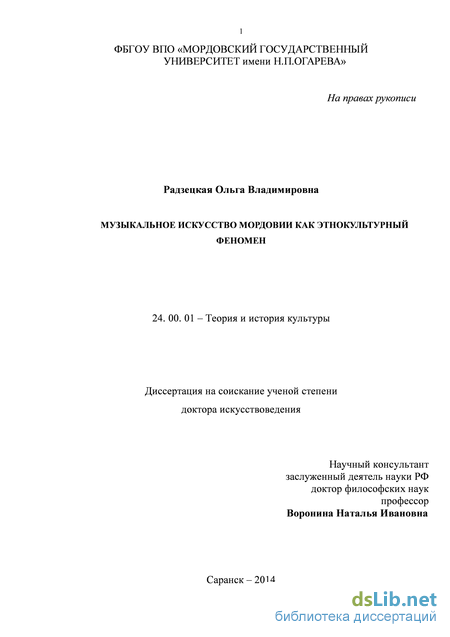 1

ФБГОУ ВПО «МОРДОВСКИЙ ГОСУДАРСТВЕННЫЙ УНИВЕРСИТЕТ имени Н.П.ОГАРЕВА»

На правах рукописи

Радзецкая Ольга Владимировна

МУЗЫКАЛЬНОЕ ИСКУССТВО МОРДОВИИ КАК ЭТНОКУЛЬТУРНЫЙ ФЕНОМЕН

24. 00. 01 – Теория и история культуры

Диссертация на соискание ученой степени доктора искусствоведения

Научный консультант
заслуженный деятель науки РФ
доктор философских наук
профессор
Воронина Наталья Ивановна

Саранск – 2014

dsLib.net
библиотека диссертаций